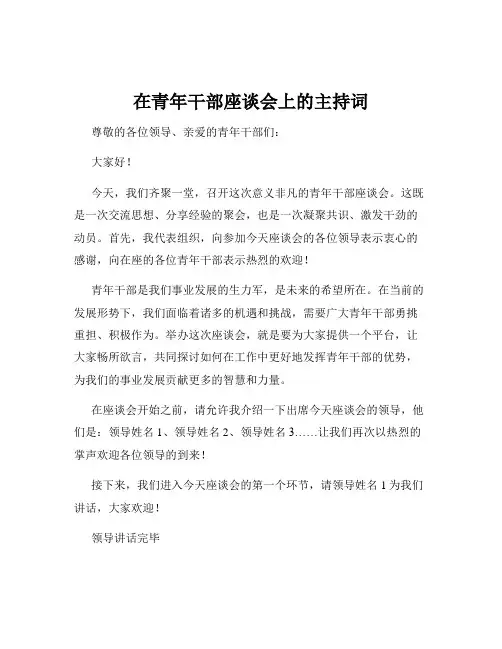 在青年干部座谈会上的主持词

尊敬的各位领导、亲爱的青年干部们：

大家好！

今天，我们齐聚一堂，召开这次意义非凡的青年干部座谈会。这既是一次交流思想、分享经验的聚会，也是一次凝聚共识、激发干劲的动员。首先，我代表组织，向参加今天座谈会的各位领导表示衷心的感谢，向在座的各位青年干部表示热烈的欢迎！

青年干部是我们事业发展的生力军，是未来的希望所在。在当前的发展形势下，我们面临着诸多的机遇和挑战，需要广大青年干部勇挑重担、积极作为。举办这次座谈会，就是要为大家提供一个平台，让大家畅所欲言，共同探讨如何在工作中更好地发挥青年干部的优势，为我们的事业发展贡献更多的智慧和力量。

在座谈会开始之前，请允许我介绍一下出席今天座谈会的领导，他们是：领导姓名 1、领导姓名 2、领导姓名 3……让我们再次以热烈的掌声欢迎各位领导的到来！

接下来，我们进入今天座谈会的第一个环节，请领导姓名 1 为我们讲话，大家欢迎！

领导讲话完毕